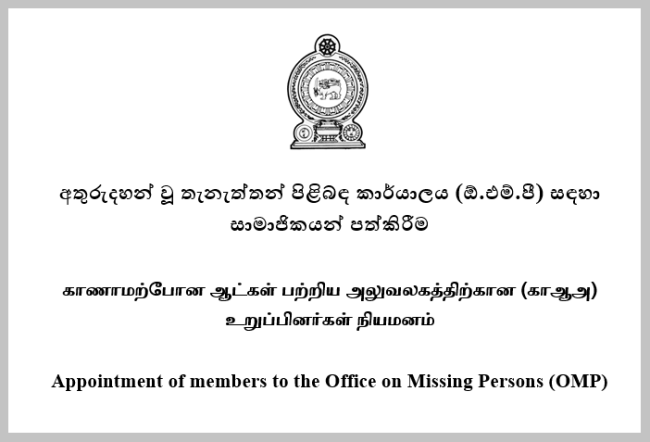 අතුරුදහන් වූ තැනැත්තන් පිළිබඳ කාර්යාලය (ඕ.එම්.පී) සඳහා සාමාජිකයන් පත්කිරීම

காணாமற்போன ஆட்கள் பற்றிய அலுவலகத்திற்கான (காஆஅ) உறுப்பினர்கள் நியமனம்

Appointment of members to the Office on Missing Persons (OMP)